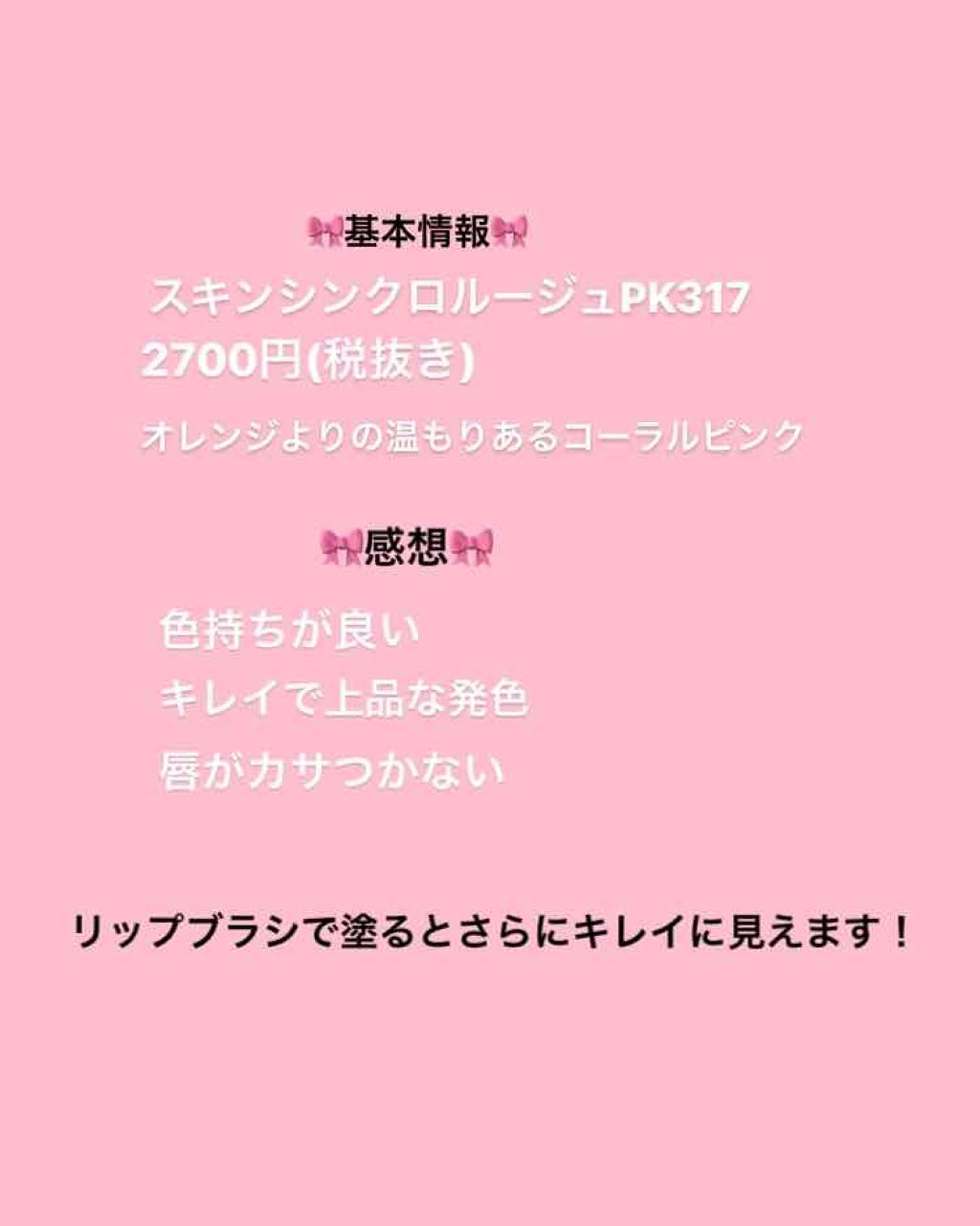 🎀基本情報🎀
スキンシンクロルージュPK317
2700円(税抜き)
オレンジよりの温もりあるコーラルピンク

🎀感想🎀
色持ちが良い
キレイで上品な発色
唇がカサつかない

リップブラシで塗るとさらにキレイに見えます！